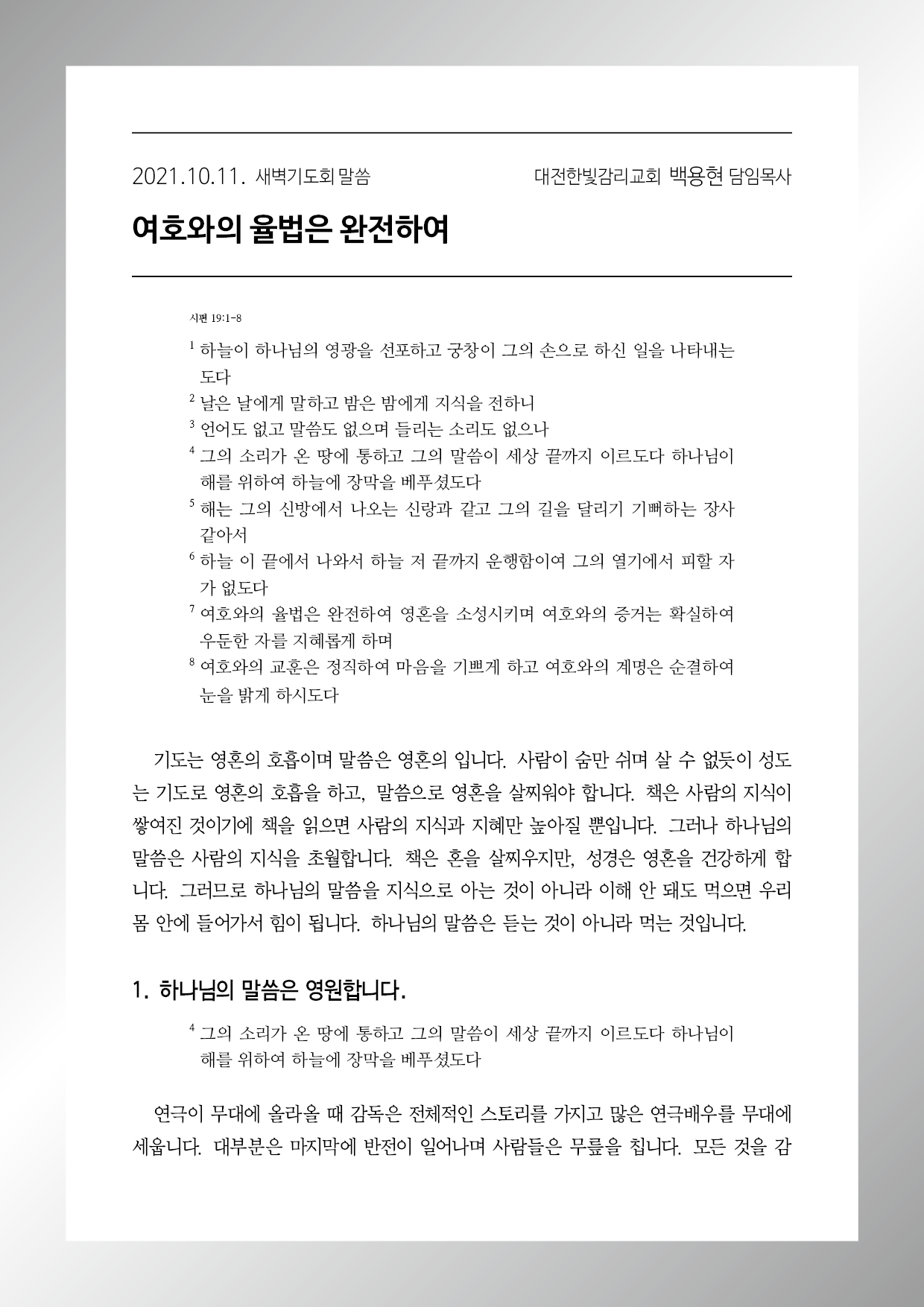 2021.10.11. 새벽기도회 말씀 대전한빛감리교회 백용현 담임목사

여호와의 율법은 완전하여

시편 19:1-8

$^1$ 하늘이 하나님의 영광을 선포하고 궁창이 그의 손으로 하신 일을 나타내는도다
$^2$ 날은 날에게 말하고 밤은 밤에게 지식을 전하니
$^3$ 언어도 없고 말씀도 없으며 들리는 소리도 없으나
$^4$ 그의 소리가 온 땅에 통하고 그의 말씀이 세상 끝까지 이르도다 하나님이 해를 위하여 하늘에 장막을 베푸셨도다
$^5$ 해는 그의 신방에서 나오는 신랑과 같고 그의 길을 달리기 기뻐하는 장사 같아서
$^6$ 하늘 이 끝에서 나와서 하늘 저 끝까지 운행함이여 그의 열기에서 피할 자가 없도다
$^7$ 여호와의 율법은 완전하여 영혼을 소성시키며 여호와의 증거는 확실하여 우둔한 자를 지혜롭게 하며
$^8$ 여호와의 교훈은 정직하여 마음을 기쁘게 하고 여호와의 계명은 순결하여 눈을 밝게 하시도다

기도는 영혼의 호흡이며 말씀은 영혼의 입니다. 사람이 숨만 쉬며 살 수 없듯이 성도는 기도로 영혼의 호흡을 하고, 말씀으로 영혼을 살찌워야 합니다. 책은 사람의 지식이 쌓여진 것이기에 책을 읽으면 사람의 지식과 지혜만 높아질 뿐입니다. 그러나 하나님의 말씀은 사람의 지식을 초월합니다. 책은 혼을 살찌우지만, 성경은 영혼을 건강하게 합니다. 그러므로 하나님의 말씀을 지식으로 아는 것이 아니라 이해 안 돼도 먹으면 우리 몸 안에 들어가서 힘이 됩니다. 하나님의 말씀은 듣는 것이 아니라 먹는 것입니다.

1. 하나님의 말씀은 영원합니다.

$^4$ 그의 소리가 온 땅에 통하고 그의 말씀이 세상 끝까지 이르도다 하나님이 해를 위하여 하늘에 장막을 베푸셨도다

연극이 무대에 올라올 때 감독은 전체적인 스토리를 가지고 많은 연극배우를 무대에 세웁니다. 대부분은 마지막에 반전이 일어나며 사람들은 무릎을 칩니다. 모든 것을 감